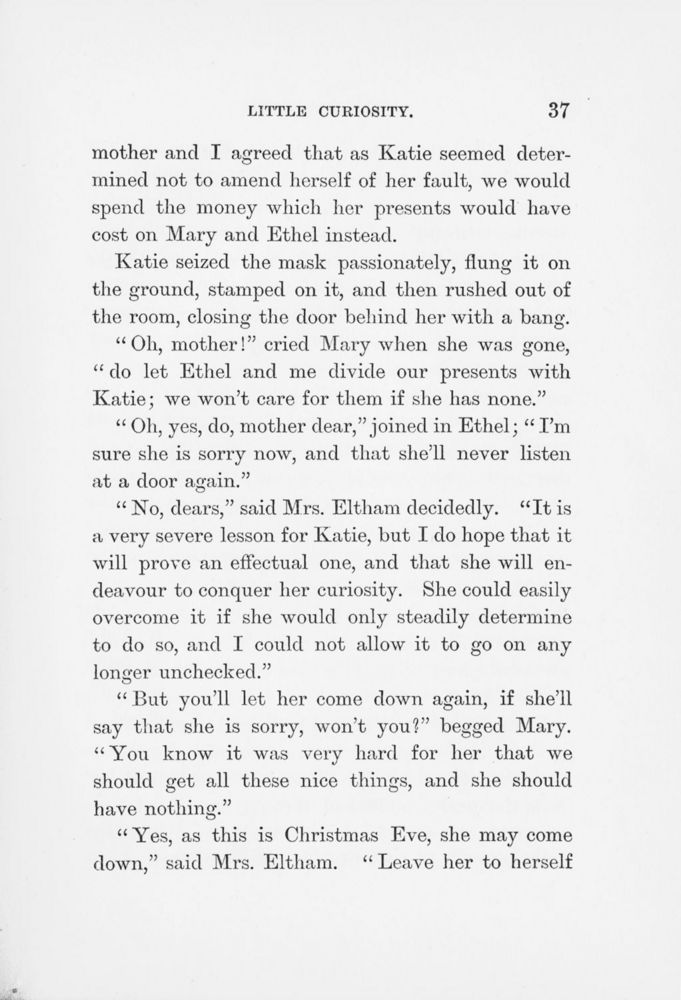 LITTLE CURIOSITY. 37

mother and I agreed that as Katie seemed determined not to amend herself of her fault, we would spend the money which her presents would have cost on Mary and Ethel instead.

Katie seized the mask passionately, flung it on the ground, stamped on it, and then rushed out of the room, closing the door behind her with a bang.

"Oh, mother!" cried Mary when she was gone, "do let Ethel and me divide our presents with Katie; we won't care for them if she has none."

"Oh, yes, do, mother dear," joined in Ethel; "I'm sure she is sorry now, and that she'll never listen at a door again."

"No, dears," said Mrs. Eltham decidedly. "It is a very severe lesson for Katie, but I do hope that it will prove an effectual one, and that she will endeavour to conquer her curiosity. She could easily overcome it if she would only steadily determine to do so, and I could not allow it to go on any longer unchecked."

"But you'll let her come down again, if she'll say that she is sorry, won't you?" begged Mary. "You know it was very hard for her that we should get all these nice things, and she should have nothing."

"Yes, as this is Christmas Eve, she may come down," said Mrs. Eltham. "Leave her to herself